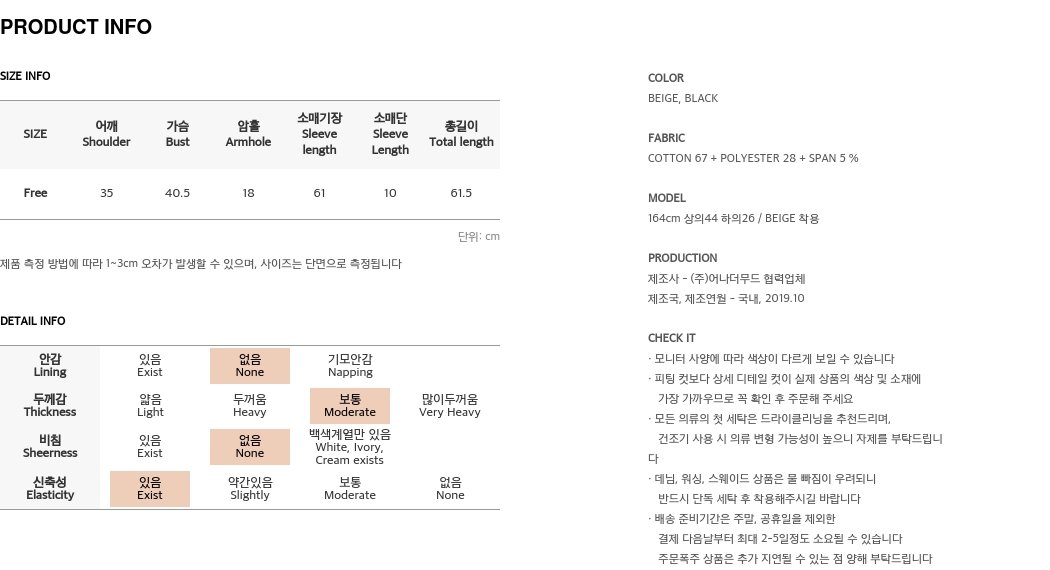 PRODUCT INFO

SIZE INFO

| SIZE | 어깨 Shoulder | 가슴 Bust | 암홀 Armhole | 소매기장 Sleeve length | 소매단 Sleeve Length | 총길이 Total length |
|---|---|---|---|---|---|---|
| Free | 35 | 40.5 | 18 | 61 | 10 | 61.5 |

단위: cm

제품 측정 방법에 따라 1~3cm 오차가 발생할 수 있으며, 사이즈는 단면으로 측정됩니다

DETAIL INFO

| 안감 Lining | 있음 Exist | 없음 None | 기모안감 Napping | |
|---|---|---|---|---|
| 두께감 Thickness | 얇음 Light | 두꺼움 Heavy | 보통 Moderate | 많이두꺼움 Very Heavy |
| 비침 Sheerness | 있음 Exist | 없음 None | 백색계열만 있음 White, Ivory, Cream exists | |
| 신축성 Elasticity | 있음 Exist | 약간있음 Slightly | 보통 Moderate | 없음 None |

COLOR
BEIGE, BLACK

FABRIC
COTTON 67 + POLYESTER 28 + SPAN 5 %

MODEL
164cm 상의44 하의26 / BEIGE 착용

PRODUCTION
제조사 - (주)어나더무드 협력업체
제조국, 제조연월 - 국내, 2019.10

CHECK IT
· 모니터 사양에 따라 색상이 다르게 보일 수 있습니다
· 피팅 컷보다 상세 디테일 컷이 실제 상품의 색상 및 소재에 가장 가까우므로 꼭 확인 후 주문해 주세요
· 모든 의류의 첫 세탁은 드라이클리닝을 추천드리며, 건조기 사용 시 의류 변형 가능성이 높으니 자제를 부탁드립니다
· 데님, 워싱, 스웨이드 상품은 물 빠짐이 우려되니 반드시 단독 세탁 후 착용해주시길 바랍니다
· 배송 준비기간은 주말, 공휴일을 제외한 결제 다음날부터 최대 2~5일정도 소요될 수 있습니다
주문폭주 상품은 추가 지연될 수 있는 점 양해 부탁드립니다